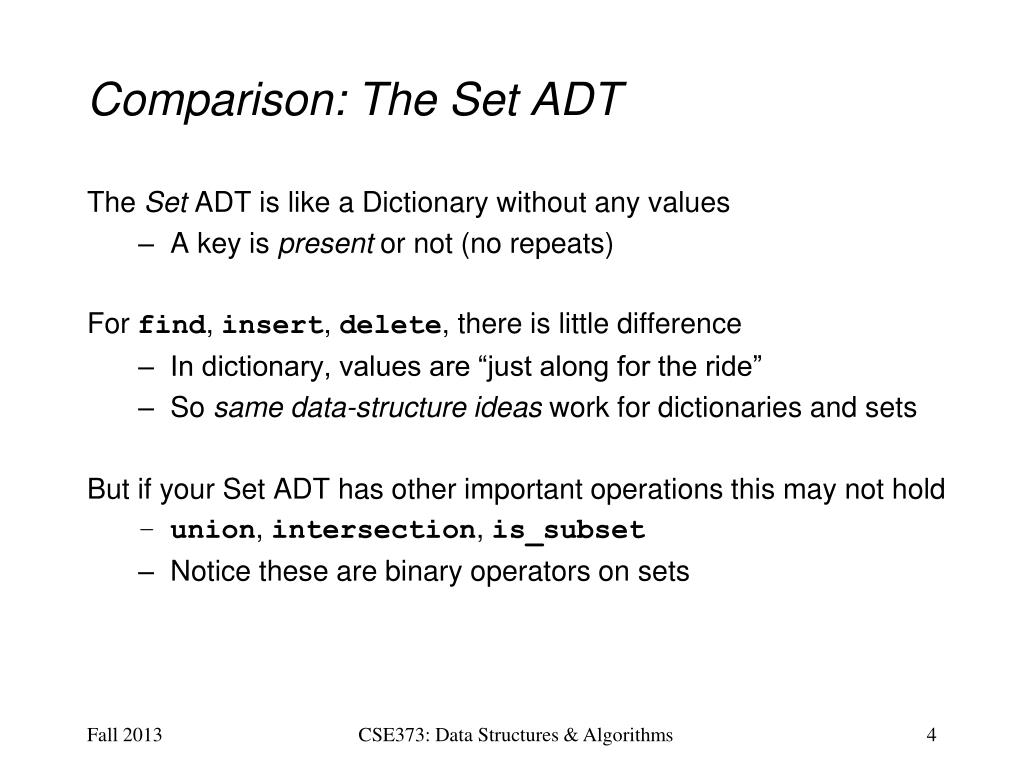 Comparison: The Set ADT

The Set ADT is like a Dictionary without any values
– A key is present or not (no repeats)

For find, insert, delete, there is little difference
– In dictionary, values are “just along for the ride”
– So same data-structure ideas work for dictionaries and sets

But if your Set ADT has other important operations this may not hold
– union, intersection, is_subset
– Notice these are binary operators on sets

Fall 2013

CSE373: Data Structures & Algorithms

4